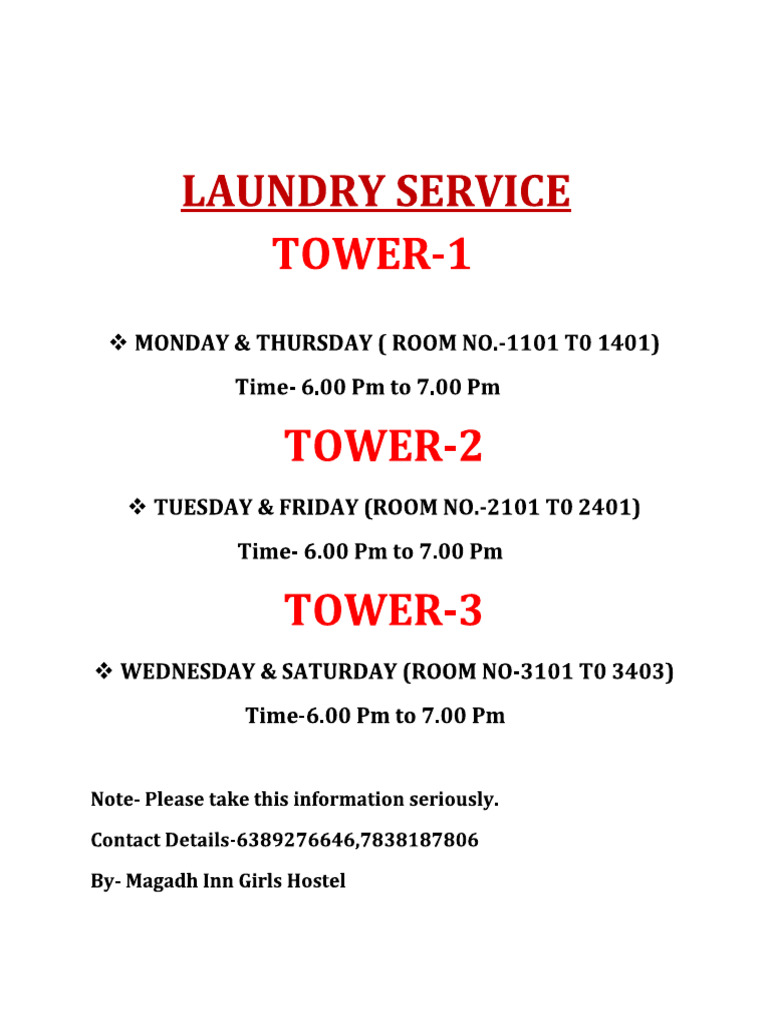 LAUNDRY SERVICE

TOWER-1

❖ MONDAY & THURSDAY ( ROOM NO.-1101 T0 1401)

Time- 6.00 Pm to 7.00 Pm

TOWER-2

❖ TUESDAY & FRIDAY (ROOM NO.-2101 T0 2401)

Time- 6.00 Pm to 7.00 Pm

TOWER-3

❖ WEDNESDAY & SATURDAY (ROOM NO-3101 T0 3403)

Time-6.00 Pm to 7.00 Pm

Note- Please take this information seriously.

Contact Details-6389276646,7838187806

By- Magadh Inn Girls Hostel